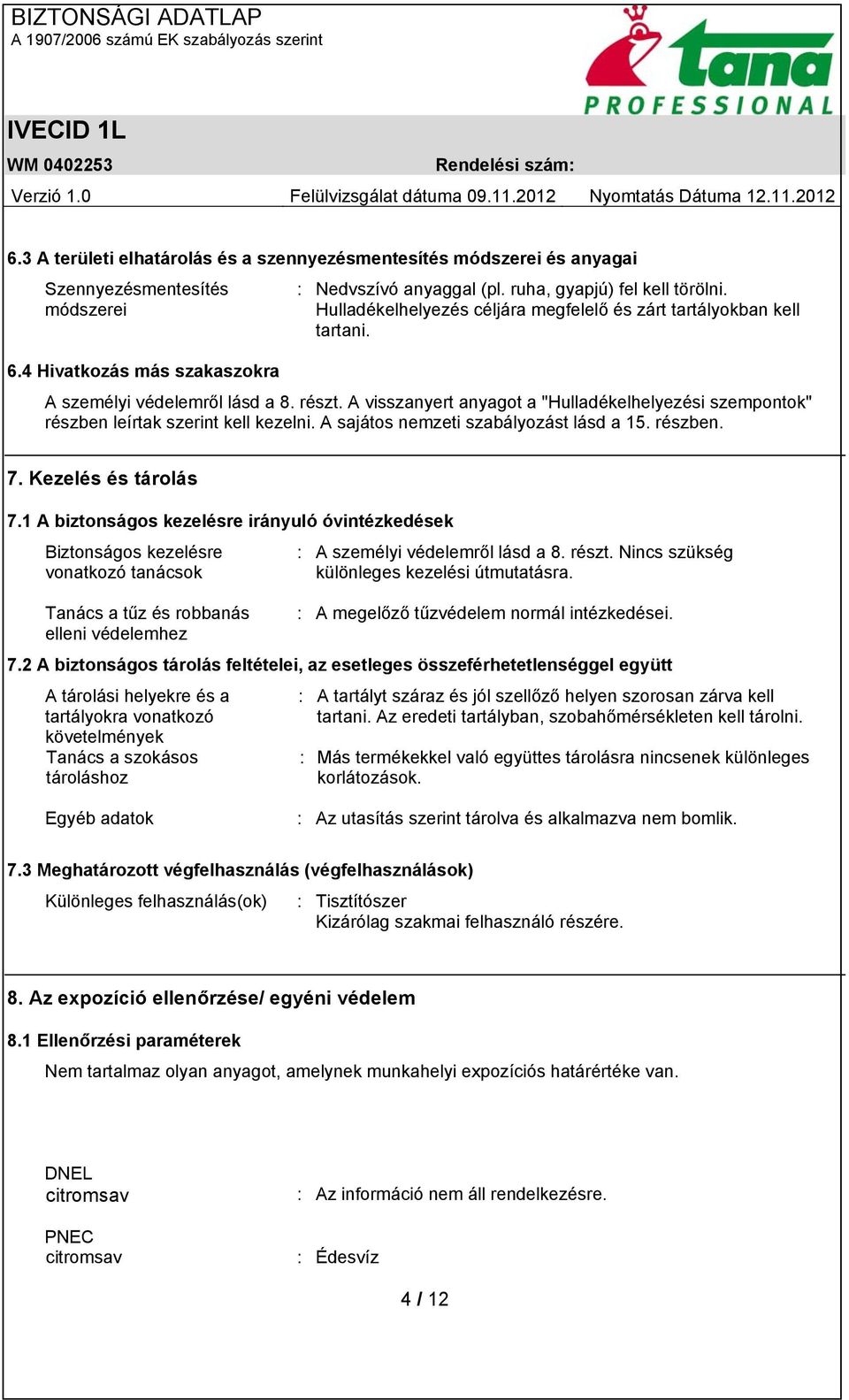 BIZTONSÁGI ADATLAP
A 1907/2006 számú EK szabályozás szerint

tana
PROFESSIONAL

IVECID 1L

WM 0402253 Rendelési szám:

Verzió 1.0 Felülvizsgálat dátuma 09.11.2012 Nyomtatás Dátuma 12.11.2012

6.3 A területi elhatárolás és a szennyezésmentesítés módszerei és anyagai

Szennyezésmentesítés módszerei : Nedvszívó anyaggal (pl. ruha, gyapjú) fel kell törölni. Hulladékelhelyezés céljára megfelelő és zárt tartályokban kell tartani.

6.4 Hivatkozás más szakaszokra

A személyi védelemről lásd a 8. részt. A visszanyert anyagot a "Hulladékelhelyezési szempontok" részben leírtak szerint kell kezelni. A sajátos nemzeti szabályozást lásd a 15. részben.

7. Kezelés és tárolás

7.1 A biztonságos kezelésre irányuló óvintézkedések

Biztonságos kezelésre vonatkozó tanácsok : A személyi védelemről lásd a 8. részt. Nincs szükség különleges kezelési útmutatásra.

Tanács a tűz és robbanás elleni védelemhez : A megelőző tűzvédelem normál intézkedései.

7.2 A biztonságos tárolás feltételei, az esetleges összeférhetetlenséggel együtt

A tárolási helyekre és a tartályokra vonatkozó követelmények : A tartályt száraz és jól szellőző helyen szorosan zárva kell tartani. Az eredeti tartályban, szobahőmérsékleten kell tárolni.

Tanács a szokásos tároláshoz : Más termékekkel való együttes tárolásra nincsenek különleges korlátozások.

Egyéb adatok : Az utasítás szerint tárolva és alkalmazva nem bomlik.

7.3 Meghatározott végfelhasználás (végfelhasználások)

Különleges felhasználás(ok) : Tisztítószer
Kizárólag szakmai felhasználó részére.

8. Az expozíció ellenőrzése/ egyéni védelem

8.1 Ellenőrzési paraméterek

Nem tartalmaz olyan anyagot, amelynek munkahelyi expozíciós határértéke van.

DNEL
citromsav : Az információ nem áll rendelkezésre.

PNEC
citromsav : Édesvíz

4 / 12